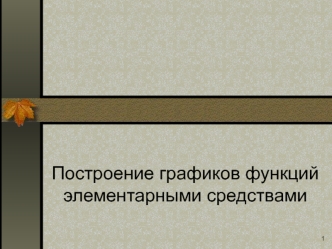 Построение графиков функций элементарными средствами

1